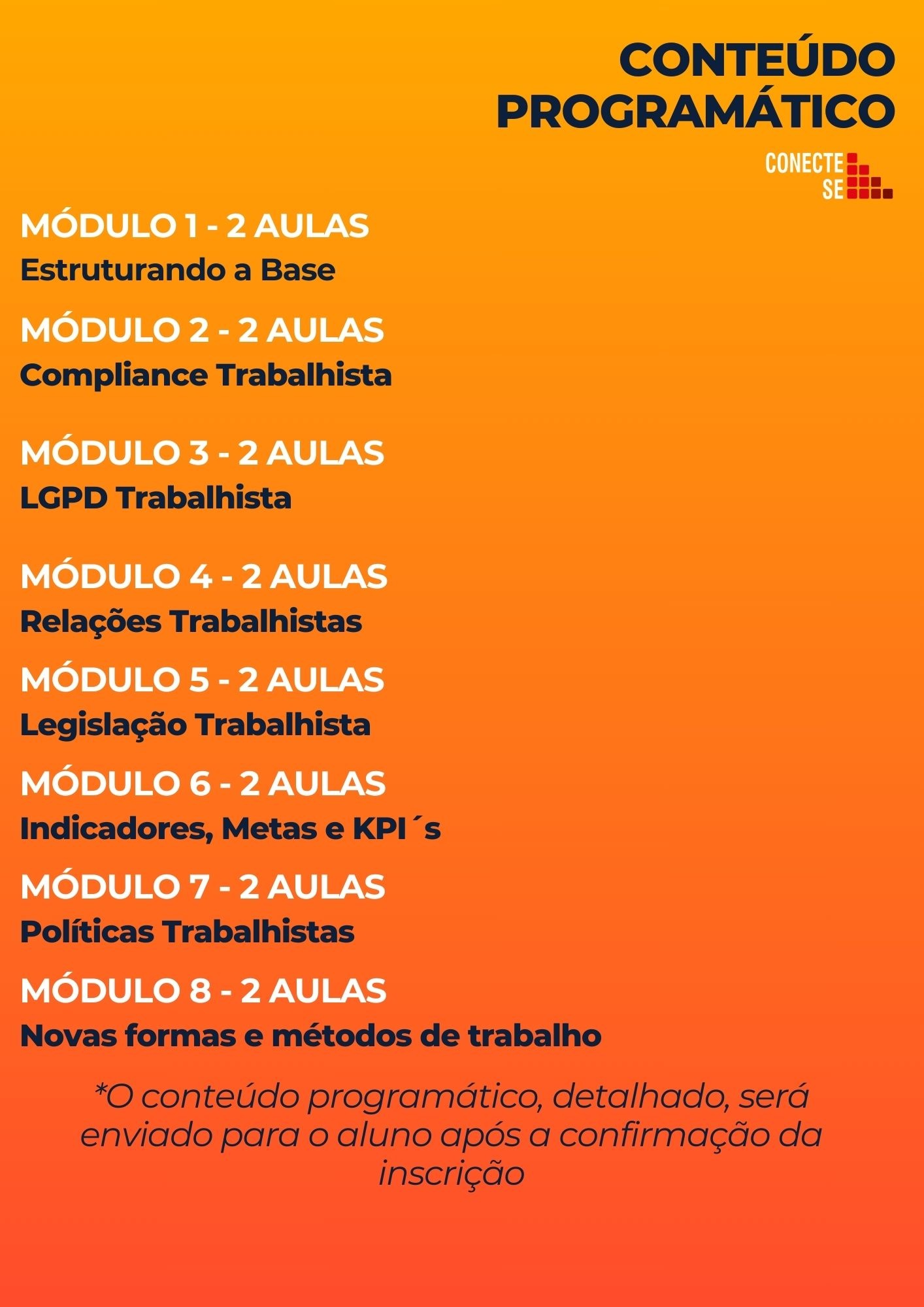 CONTEÚDO PROGRAMÁTICO

CONECTE SE

MÓDULO 1 - 2 AULAS
Estruturando a Base

MÓDULO 2 - 2 AULAS
Compliance Trabalhista

MÓDULO 3 - 2 AULAS
LGPD Trabalhista

MÓDULO 4 - 2 AULAS
Relações Trabalhistas

MÓDULO 5 - 2 AULAS
Legislação Trabalhista

MÓDULO 6 - 2 AULAS
Indicadores, Metas e KPI´s

MÓDULO 7 - 2 AULAS
Políticas Trabalhistas

MÓDULO 8 - 2 AULAS
Novas formas e métodos de trabalho

*O conteúdo programático, detalhado, será enviado para o aluno após a confirmação da inscrição